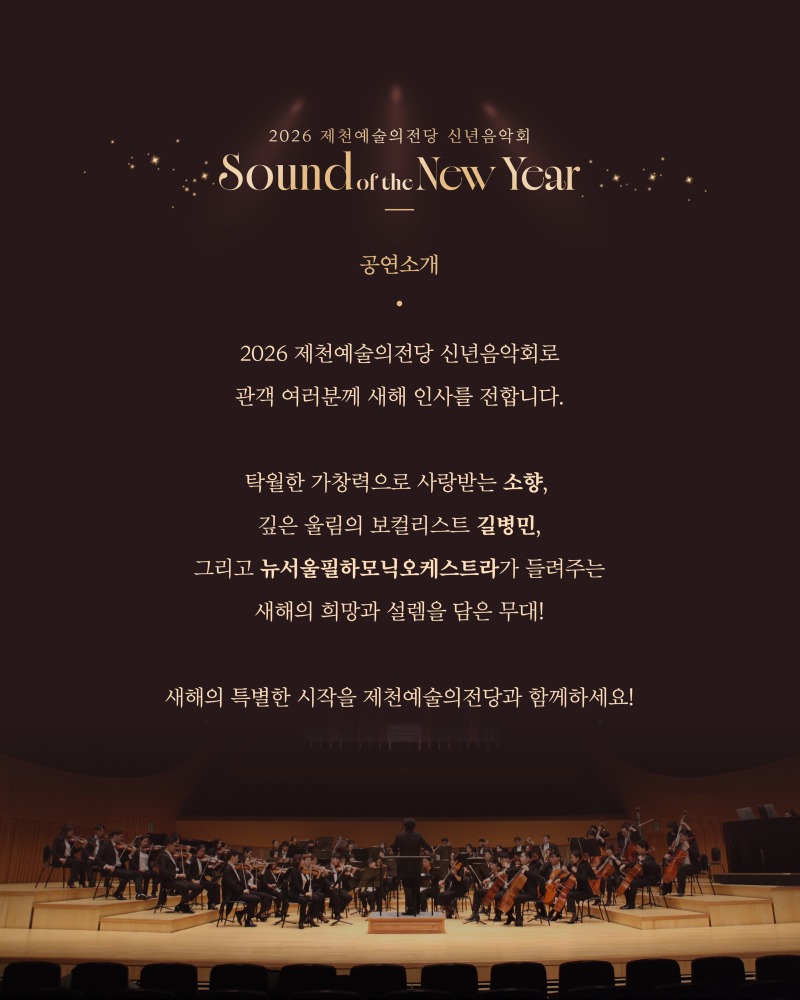 2026 제천예술의전당 신년음악회

Sound of the New Year

공연소개

2026 제천예술의전당 신년음악회로
관객 여러분께 새해 인사를 전합니다.

탁월한 가창력으로 사랑받는 소향,
깊은 울림의 보컬리스트 길병민,
그리고 뉴서울필하모닉오케스트라가 들려주는
새해의 희망과 설렘을 담은 무대!

새해의 특별한 시작을 제천예술의전당과 함께하세요!